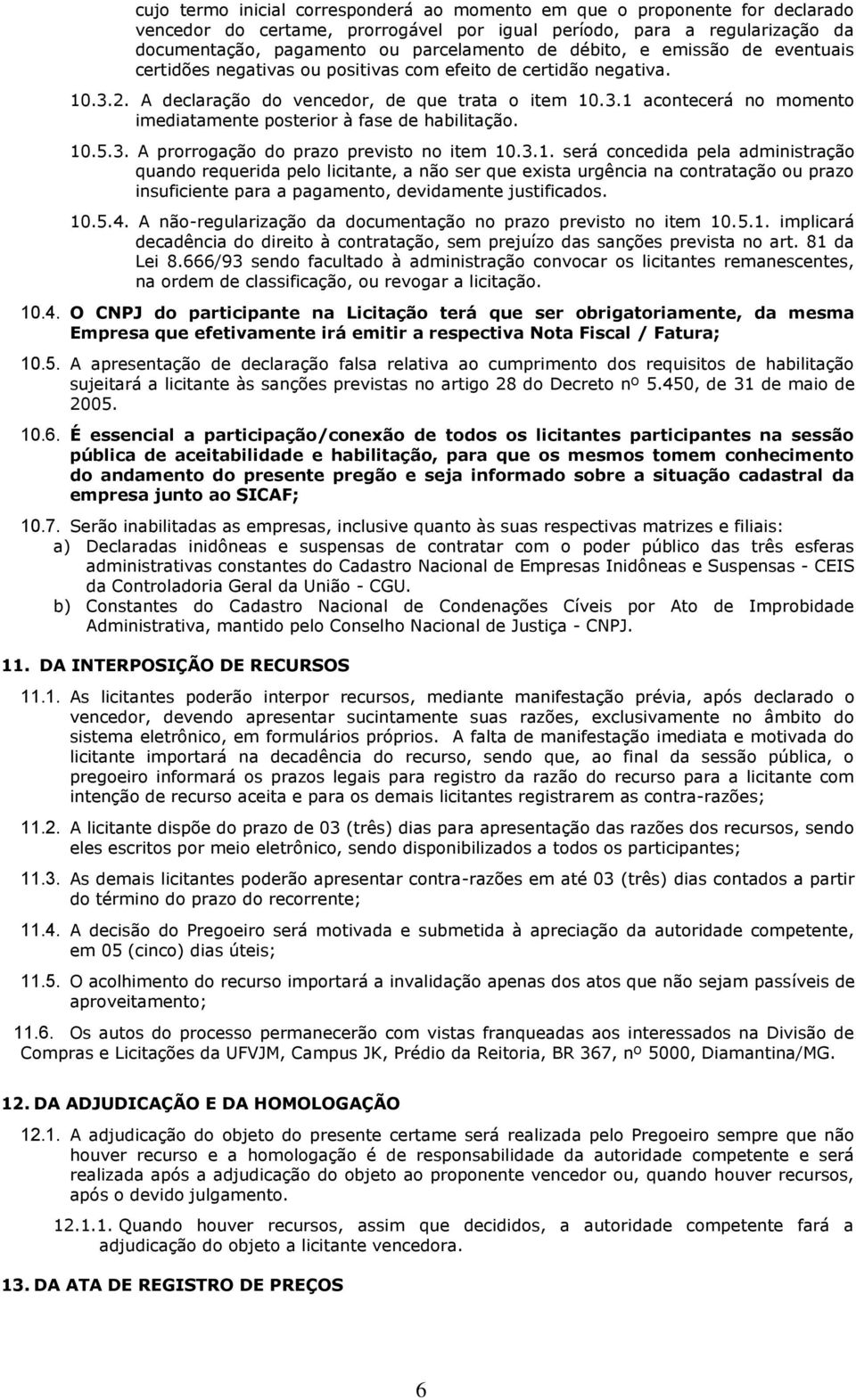 cujo termo inicial corresponderá ao momento em que o proponente for declarado vencedor do certame, prorrogável por igual período, para a regularização da documentação, pagamento ou parcelamento de débito, e emissão de eventuais certidões negativas ou positivas com efeito de certidão negativa.

10.3.2. A declaração do vencedor, de que trata o item 10.3.1 acontecerá no momento imediatamente posterior à fase de habilitação.

10.5.3. A prorrogação do prazo previsto no item 10.3.1. será concedida pela administração quando requerida pelo licitante, a não ser que exista urgência na contratação ou prazo insuficiente para a pagamento, devidamente justificados.

10.5.4. A não-regularização da documentação no prazo previsto no item 10.5.1. implicará decadência do direito à contratação, sem prejuízo das sanções prevista no art. 81 da Lei 8.666/93 sendo facultado à administração convocar os licitantes remanescentes, na ordem de classificação, ou revogar a licitação.

10.4. O CNPJ do participante na Licitação terá que ser obrigatoriamente, da mesma Empresa que efetivamente irá emitir a respectiva Nota Fiscal / Fatura;

10.5. A apresentação de declaração falsa relativa ao cumprimento dos requisitos de habilitação sujeitará a licitante às sanções previstas no artigo 28 do Decreto nº 5.450, de 31 de maio de 2005.

10.6. É essencial a participação/conexão de todos os licitantes participantes na sessão pública de aceitabilidade e habilitação, para que os mesmos tomem conhecimento do andamento do presente pregão e seja informado sobre a situação cadastral da empresa junto ao SICAF;

10.7. Serão inabilitadas as empresas, inclusive quanto às suas respectivas matrizes e filiais:
a) Declaradas inidôneas e suspensas de contratar com o poder público das três esferas administrativas constantes do Cadastro Nacional de Empresas Inidôneas e Suspensas - CEIS da Controladoria Geral da União - CGU.
b) Constantes do Cadastro Nacional de Condenações Cíveis por Ato de Improbidade Administrativa, mantido pelo Conselho Nacional de Justiça - CNPJ.

11. DA INTERPOSIÇÃO DE RECURSOS

11.1. As licitantes poderão interpor recursos, mediante manifestação prévia, após declarado o vencedor, devendo apresentar sucintamente suas razões, exclusivamente no âmbito do sistema eletrônico, em formulários próprios. A falta de manifestação imediata e motivada do licitante importará na decadência do recurso, sendo que, ao final da sessão pública, o pregoeiro informará os prazos legais para registro da razão do recurso para a licitante com intenção de recurso aceita e para os demais licitantes registrarem as contra-razões;

11.2. A licitante dispõe do prazo de 03 (três) dias para apresentação das razões dos recursos, sendo eles escritos por meio eletrônico, sendo disponibilizados a todos os participantes;

11.3. As demais licitantes poderão apresentar contra-razões em até 03 (três) dias contados a partir do término do prazo do recorrente;

11.4. A decisão do Pregoeiro será motivada e submetida à apreciação da autoridade competente, em 05 (cinco) dias úteis;

11.5. O acolhimento do recurso importará a invalidação apenas dos atos que não sejam passíveis de aproveitamento;

11.6. Os autos do processo permanecerão com vistas franqueadas aos interessados na Divisão de Compras e Licitações da UFVJM, Campus JK, Prédio da Reitoria, BR 367, nº 5000, Diamantina/MG.

12. DA ADJUDICAÇÃO E DA HOMOLOGAÇÃO

12.1. A adjudicação do objeto do presente certame será realizada pelo Pregoeiro sempre que não houver recurso e a homologação é de responsabilidade da autoridade competente e será realizada após a adjudicação do objeto ao proponente vencedor ou, quando houver recursos, após o devido julgamento.

12.1.1. Quando houver recursos, assim que decididos, a autoridade competente fará a adjudicação do objeto a licitante vencedora.

13. DA ATA DE REGISTRO DE PREÇOS

6